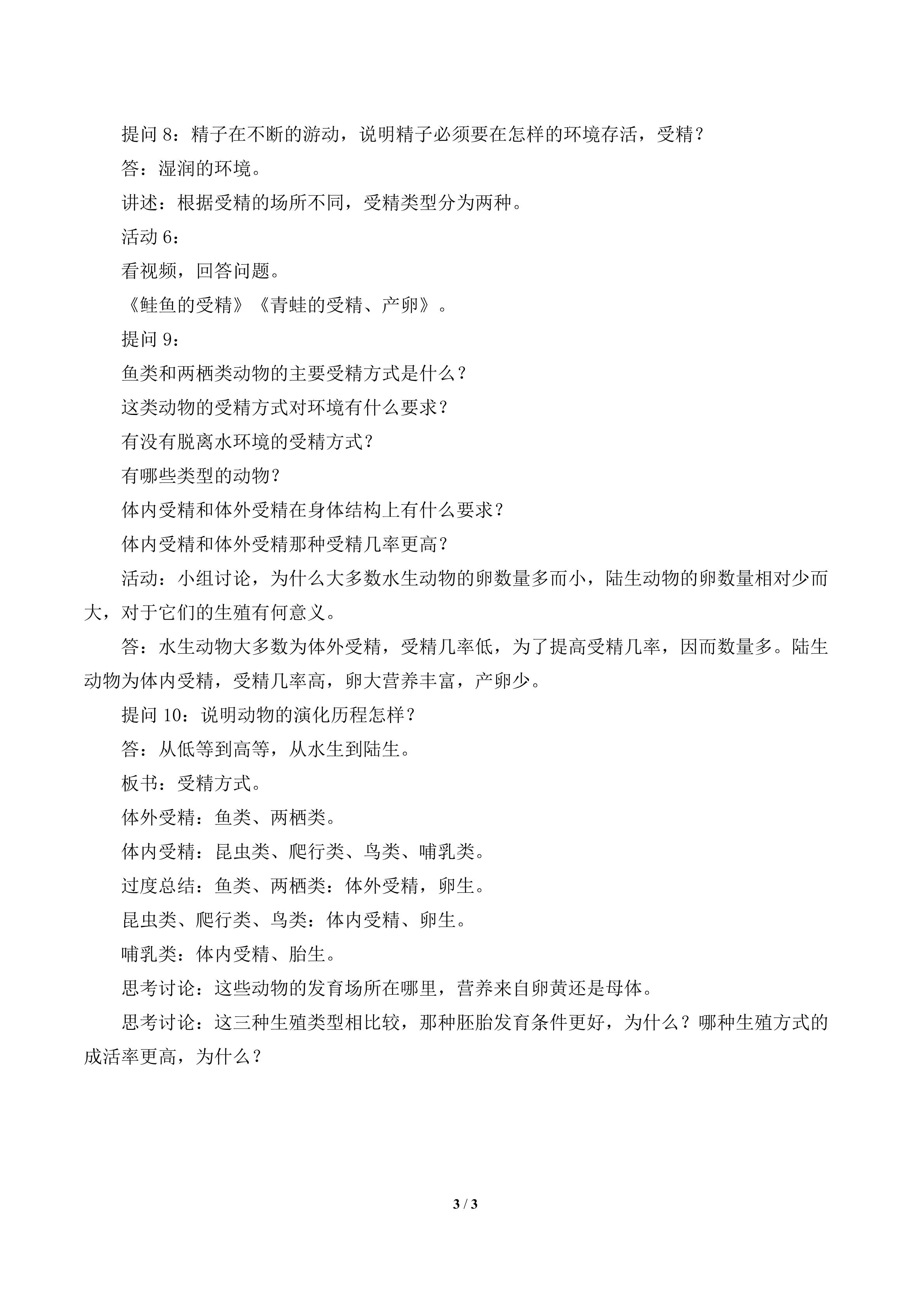 提问8：精子在不断的游动，说明精子必须要在怎样的环境存活，受精？

答：湿润的环境。

讲述：根据受精的场所不同，受精类型分为两种。

活动6：

看视频，回答问题。

《鲑鱼的受精》《青蛙的受精、产卵》。

提问9：

鱼类和两栖类动物的主要受精方式是什么？

这类动物的受精方式对环境有什么要求？

有没有脱离水环境的受精方式？

有哪些类型的动物？

体内受精和体外受精在身体结构上有什么要求？

体内受精和体外受精那种受精几率更高？

活动：小组讨论，为什么大多数水生动物的卵数量多而小，陆生动物的卵数量相对少而大，对于它们的生殖有何意义。

答：水生动物大多数为体外受精，受精几率低，为了提高受精几率，因而数量多。陆生动物为体内受精，受精几率高，卵大营养丰富，产卵少。

提问10：说明动物的演化历程怎样？

答：从低等到高等，从水生到陆生。

板书：受精方式。

体外受精：鱼类、两栖类。

体内受精：昆虫类、爬行类、鸟类、哺乳类。

过度总结：鱼类、两栖类：体外受精，卵生。

昆虫类、爬行类、鸟类：体内受精、卵生。

哺乳类：体内受精、胎生。

思考讨论：这些动物的发育场所在哪里，营养来自卵黄还是母体。

思考讨论：这三种生殖类型相比较，那种胚胎发育条件更好，为什么？哪种生殖方式的成活率更高，为什么？

3 / 3